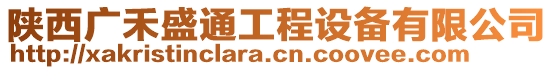 陕西广禾盛通工程设备有限公司
http://xakristinclara.cn.coovee.com